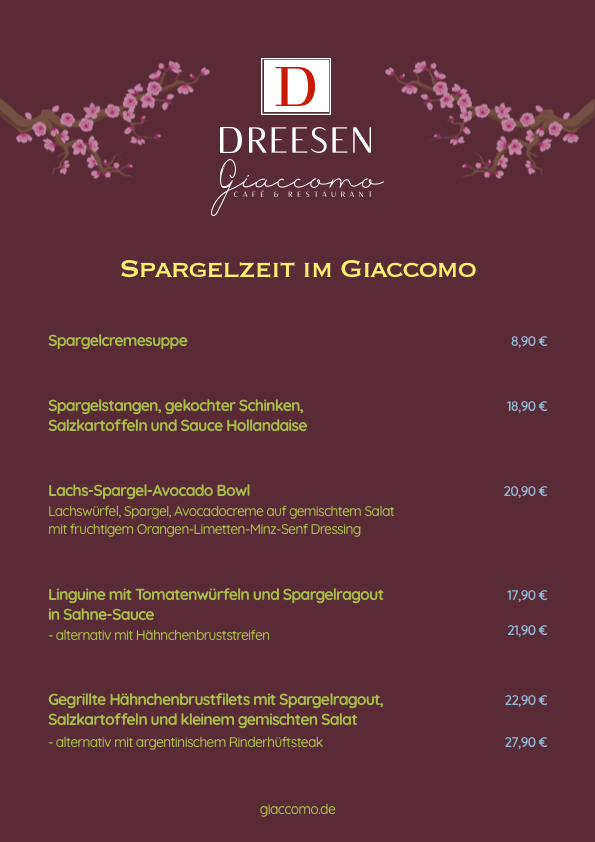 D

DREESEN

Giaccomo
CAFÉ & RESTAURANT

SPARGELZEIT IM GIACCOMO

Spargelcremesuppe 8,90 €

Spargelstangen, gekochter Schinken, Salzkartoffeln und Sauce Hollandaise 18,90 €

Lachs-Spargel-Avocado Bowl 20,90 €
Lachswürfel, Spargel, Avocadocreme auf gemischtem Salat mit fruchtigem Orangen-Limetten-Minz-Senf Dressing

Linguine mit Tomatenwürfeln und Spargelragout in Sahne-Sauce 17,90 €
- alternativ mit Hähnchenbruststreifen 21,90 €

Gegrillte Hähnchenbrustfilets mit Spargelragout, Salzkartoffeln und kleinem gemischten Salat 22,90 €
- alternativ mit argentinischem Rinderhüftsteak 27,90 €

giaccomo.de